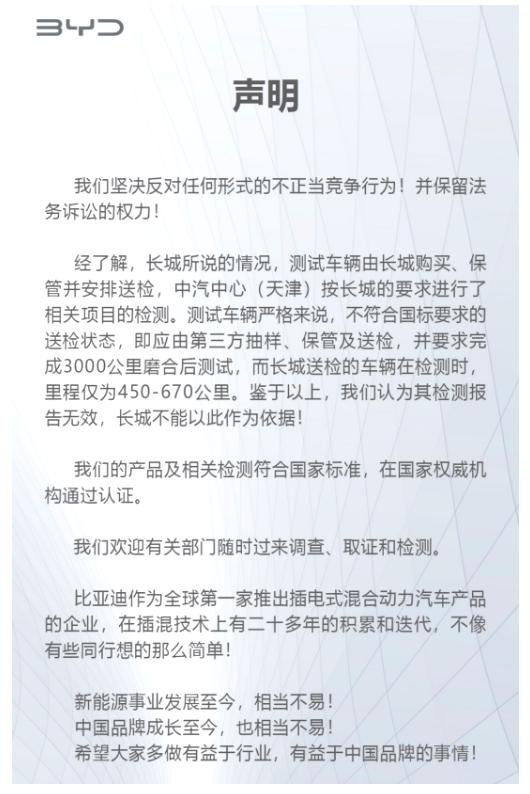 BYD

声明

我们坚决反对任何形式的不正当竞争行为！并保留法务诉讼的权力！

经了解，长城所说的情况，测试车辆由长城购买、保管并安排送检，中汽中心（天津）按长城的要求进行了相关项目的检测。测试车辆严格来说，不符合国标要求的送检状态，即应由第三方抽样、保管及送检，并要求完成3000公里磨合后测试，而长城送检的车辆在检测时，里程仅为450-670公里。鉴于以上，我们认为其检测报告无效，长城不能以此作为依据！

我们的产品及相关检测符合国家标准，在国家权威机构通过认证。

我们欢迎有关部门随时过来调查、取证和检测。

比亚迪作为全球第一家推出插电式混合动力汽车产品的企业，在插混技术上有二十多年的积累和迭代，不像有些同行想的那么简单！

新能源事业发展至今，相当不易！
中国品牌成长至今，也相当不易！
希望大家多做有益于行业，有益于中国品牌的事情！